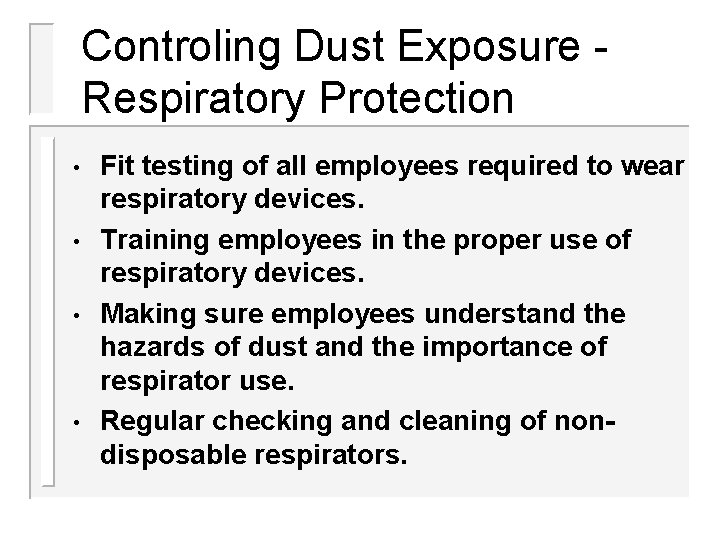 Controling Dust Exposure - Respiratory Protection

• Fit testing of all employees required to wear respiratory devices.
• Training employees in the proper use of respiratory devices.
• Making sure employees understand the hazards of dust and the importance of respirator use.
• Regular checking and cleaning of non-disposable respirators.